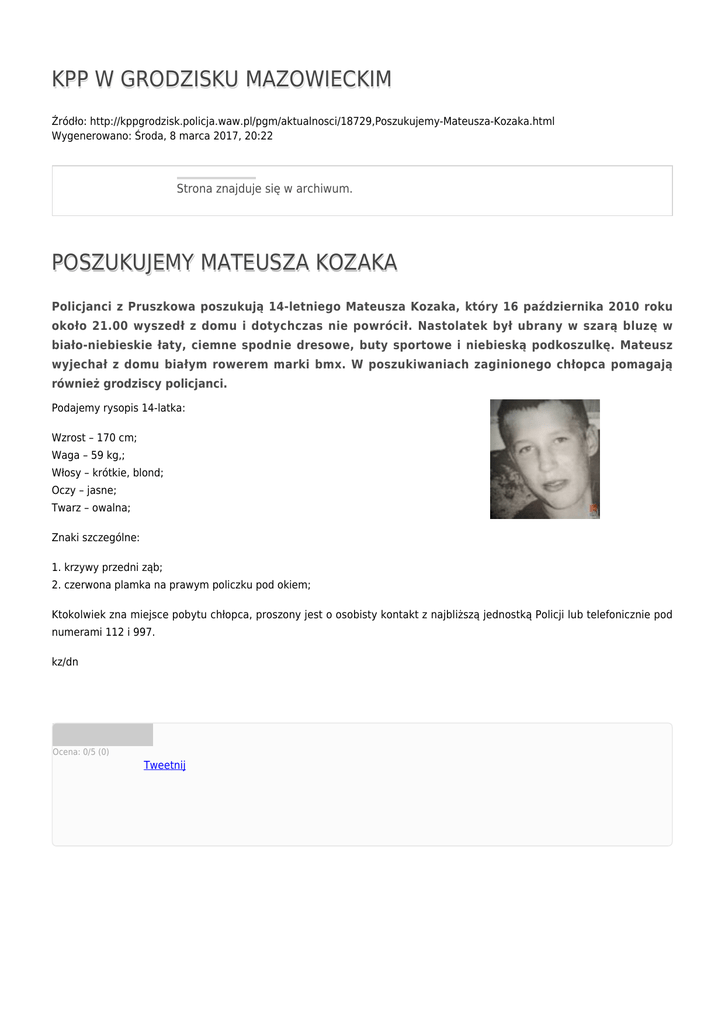 KPP W GRODZISKU MAZOWIECKIM

Źródło: http://kppgrodzisk.policja.waw.pl/pgm/aktualnosci/18729,Poszukujemy-Mateusza-Kozaka.html
Wygenerowano: Środa, 8 marca 2017, 20:22

Strona znajduje się w archiwum.

POSZUKUJEMY MATEUSZA KOZAKA

Policjanci z Pruszkowa poszukują 14-letniego Mateusza Kozaka, który 16 października 2010 roku około 21.00 wyszedł z domu i dotychczas nie powrócił. Nastolatek był ubrany w szarą bluzę w biało-niebieskie łaty, ciemne spodnie dresowe, buty sportowe i niebieską podkoszulkę. Mateusz wyjechał z domu białym rowerem marki bmx. W poszukiwaniach zaginionego chłopca pomagają również grodziscy policjanci.

Podajemy rysopis 14-latka:

Wzrost – 170 cm;
Waga – 59 kg,;
Włosy – krótkie, blond;
Oczy – jasne;
Twarz – owalna;

Znaki szczególne:

1. krzywy przedni ząb;
2. czerwona plamka na prawym policzku pod okiem;

Ktokolwiek zna miejsce pobytu chłopca, proszony jest o osobisty kontakt z najbliższą jednostką Policji lub telefonicznie pod numerami 112 i 997.

kz/dn

Ocena: 0/5 (0)
Tweetnij